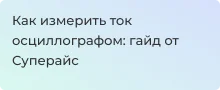 Как измерить ток осциллографом: гайд от Суперайс